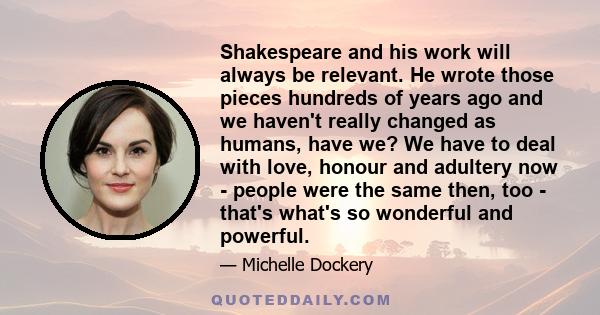 Shakespeare and his work will always be relevant. He wrote those pieces hundreds of years ago and we haven't really changed as humans, have we? We have to deal with love, honour and adultery now - people were the same then, too - that's what's so wonderful and powerful.

— Michelle Dockery

QUOTEDDAILY.COM